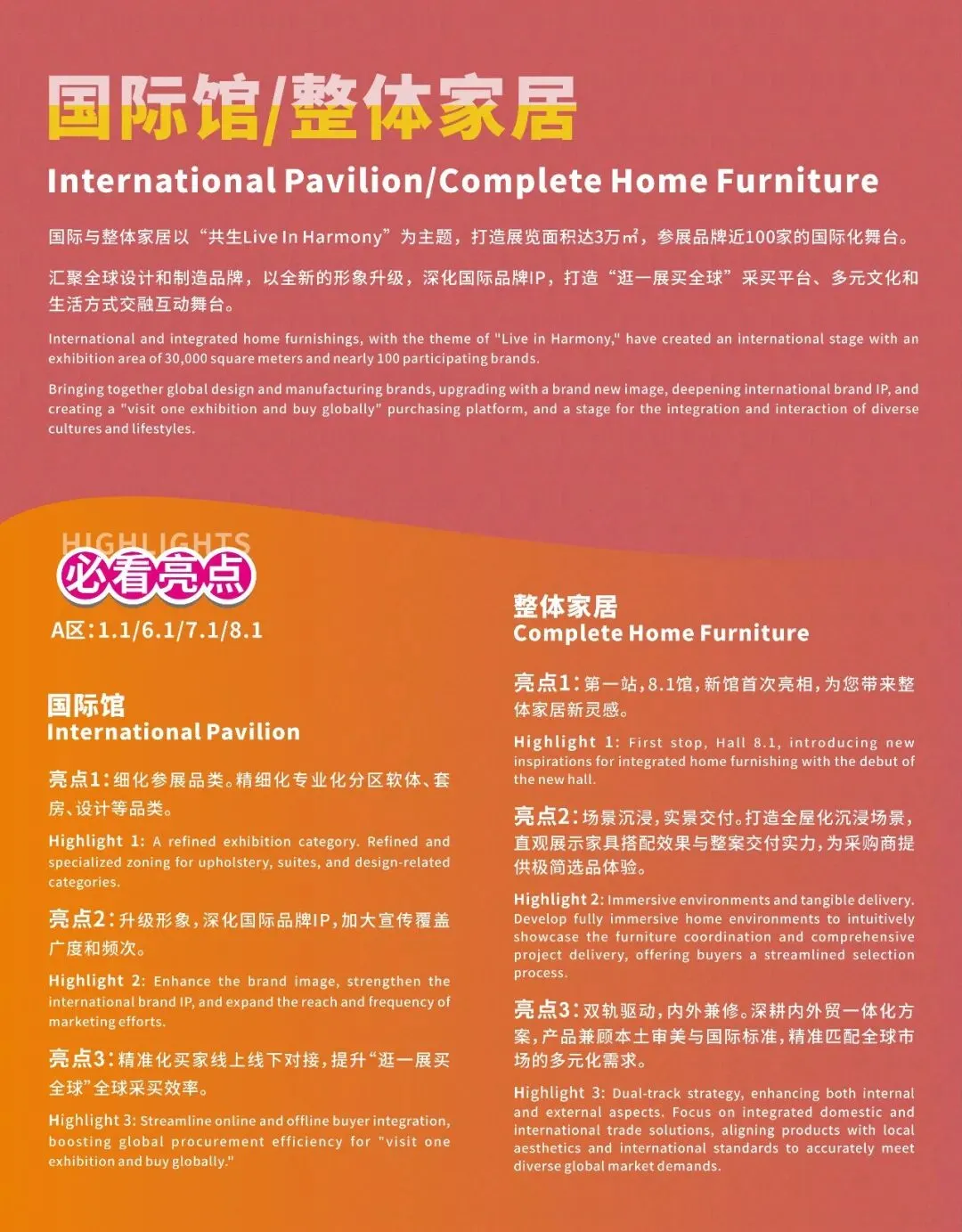 国际馆/整体家居

International Pavilion/Complete Home Furniture

国际与整体家居以“共生Live In Harmony”为主题，打造展览面积达3万㎡，参展品牌近100家的国际化舞台。

汇聚全球设计和制造品牌，以全新的形象升级，深化国际品牌IP，打造“逛一展买全球”采买平台、多元文化和生活方式交融互动舞台。

International and integrated home furnishings, with the theme of "Live in Harmony," have created an international stage with an exhibition area of 30,000 square meters and nearly 100 participating brands.

Bringing together global design and manufacturing brands, upgrading with a brand new image, deepening international brand IP, and creating a "visit one exhibition and buy globally" purchasing platform, and a stage for the integration and interaction of diverse cultures and lifestyles.

HIGHLIGHTS
必看亮点

A区：1.1/6.1/7.1/8.1

国际馆
International Pavilion

亮点1：细化参展品类。精细化专业化分区软体、套房、设计等品类。

Highlight 1: A refined exhibition category. Refined and specialized zoning for upholstery, suites, and design-related categories.

亮点2：升级形象，深化国际品牌IP，加大宣传覆盖广度和频次。

Highlight 2: Enhance the brand image, strengthen the international brand IP, and expand the reach and frequency of marketing efforts.

亮点3：精准化买家线上线下对接，提升“逛一展买全球”全球采买效率。

Highlight 3: Streamline online and offline buyer integration, boosting global procurement efficiency for "visit one exhibition and buy globally."

整体家居
Complete Home Furniture

亮点1：第一站，8.1馆，新馆首次亮相，为您带来整体家居新灵感。

Highlight 1: First stop, Hall 8.1, introducing new inspirations for integrated home furnishing with the debut of the new hall.

亮点2：场景沉浸，实景交付。打造全屋化沉浸场景，直观展示家具搭配效果与整案交付实力，为采购商提供极简选品体验。

Highlight 2: Immersive environments and tangible delivery. Develop fully immersive home environments to intuitively showcase the furniture coordination and comprehensive project delivery, offering buyers a streamlined selection process.

亮点3：双轨驱动，内外兼修。深耕内外贸一体化方案，产品兼顾本土审美与国际标准，精准匹配全球市场的多元化需求。

Highlight 3: Dual-track strategy, enhancing both internal and external aspects. Focus on integrated domestic and international trade solutions, aligning products with local aesthetics and international standards to accurately meet diverse global market demands.